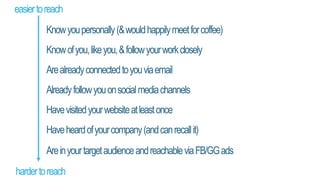 easier to reach

Know you personally (& would happily meet for coffee)

Know of you, like you, & follow your work closely

Are already connected to you via email

Already follow you on social media channels

Have visited your website at least once

Have heard of your company (and can recall it)

Are in your target audience and reachable via FB/GG ads

harder to reach